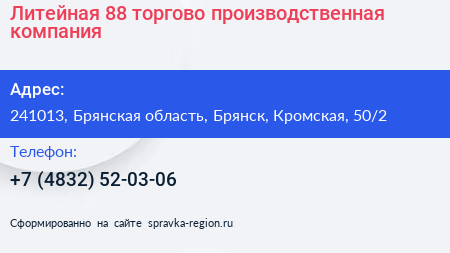 Литейная 88 торгово производственная компания

Адрес:

241013, Брянская область, Брянск, Кромская, 50/2

Телефон:

+7 (4832) 52-03-06

Сформированно на сайте spravka-region.ru